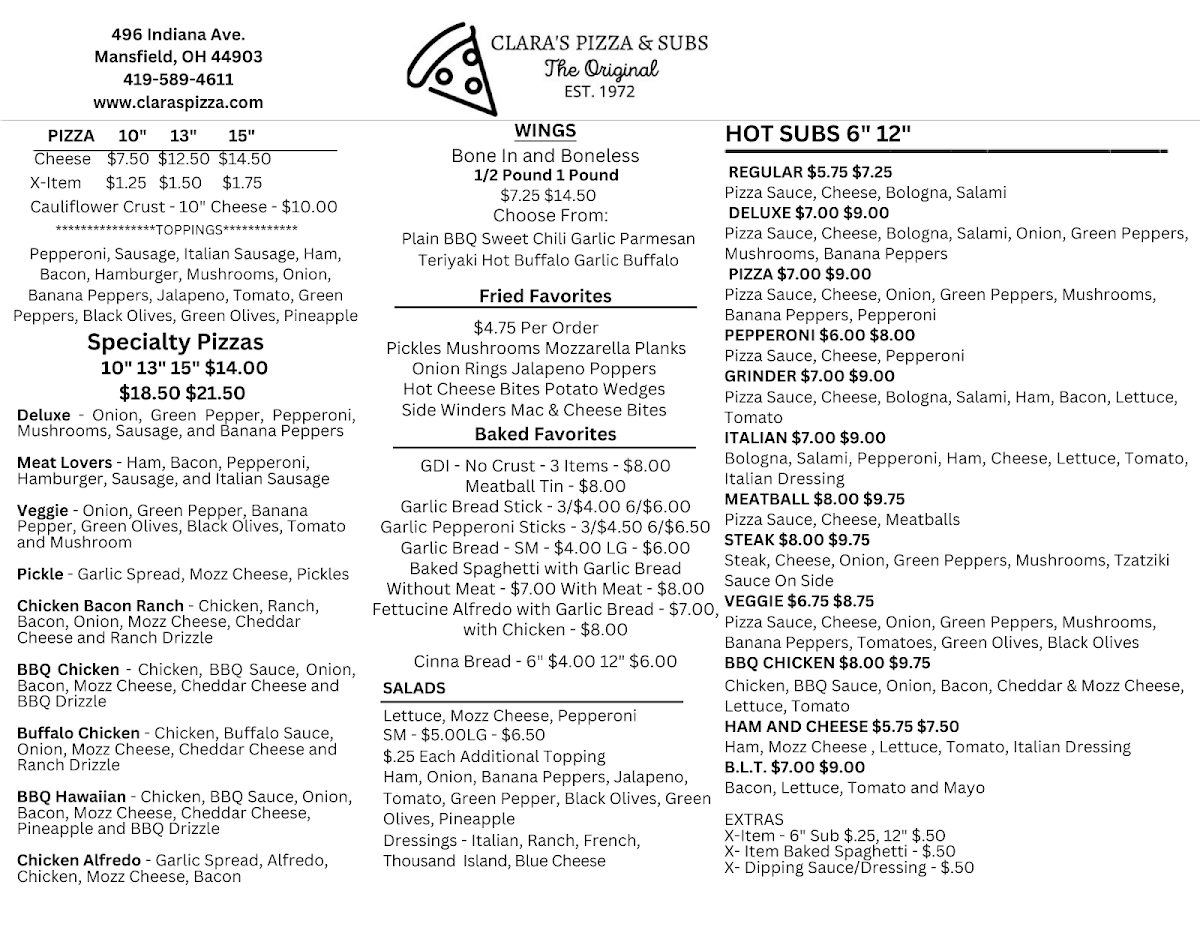 496 Indiana Ave.
Mansfield, OH 44903
419-589-4611
www.claraspizza.com

CLARA'S PIZZA & SUBS
The Original
EST. 1972

| PIZZA | 10" | 13" | 15" |
|---|---|---|---|
| Cheese | $7.50 | $12.50 | $14.50 |
| X-Item | $1.25 | $1.50 | $1.75 |

Cauliflower Crust - 10" Cheese - $10.00

****************TOPPINGS************

Pepperoni, Sausage, Italian Sausage, Ham, Bacon, Hamburger, Mushrooms, Onion, Banana Peppers, Jalapeno, Tomato, Green Peppers, Black Olives, Green Olives, Pineapple

Specialty Pizzas
10" 13" 15" $14.00
$18.50 $21.50

Deluxe - Onion, Green Pepper, Pepperoni, Mushrooms, Sausage, and Banana Peppers

Meat Lovers - Ham, Bacon, Pepperoni, Hamburger, Sausage, and Italian Sausage

Veggie - Onion, Green Pepper, Banana Pepper, Green Olives, Black Olives, Tomato and Mushroom

Pickle - Garlic Spread, Mozz Cheese, Pickles

Chicken Bacon Ranch - Chicken, Ranch, Bacon, Onion, Mozz Cheese, Cheddar Cheese and Ranch Drizzle

BBQ Chicken - Chicken, BBQ Sauce, Onion, Bacon, Mozz Cheese, Cheddar Cheese and BBQ Drizzle

Buffalo Chicken - Chicken, Buffalo Sauce, Onion, Mozz Cheese, Cheddar Cheese and Ranch Drizzle

BBQ Hawaiian - Chicken, BBQ Sauce, Onion, Bacon, Mozz Cheese, Cheddar Cheese, Pineapple and BBQ Drizzle

Chicken Alfredo - Garlic Spread, Alfredo, Chicken, Mozz Cheese, Bacon

WINGS
Bone In and Boneless
1/2 Pound 1 Pound
$7.25 $14.50
Choose From:
Plain BBQ Sweet Chili Garlic Parmesan
Teriyaki Hot Buffalo Garlic Buffalo

Fried Favorites
$4.75 Per Order
Pickles Mushrooms Mozzarella Planks
Onion Rings Jalapeno Poppers
Hot Cheese Bites Potato Wedges
Side Winders Mac & Cheese Bites

Baked Favorites
GDI - No Crust - 3 Items - $8.00
Meatball Tin - $8.00
Garlic Bread Stick - 3/$4.00 6/$6.00
Garlic Pepperoni Sticks - 3/$4.50 6/$6.50
Garlic Bread - SM - $4.00 LG - $6.00
Baked Spaghetti with Garlic Bread
Without Meat - $7.00 With Meat - $8.00
Fettucine Alfredo with Garlic Bread - $7.00, with Chicken - $8.00

Cinna Bread - 6" $4.00 12" $6.00

SALADS
Lettuce, Mozz Cheese, Pepperoni
SM - $5.00LG - $6.50
$.25 Each Additional Topping
Ham, Onion, Banana Peppers, Jalapeno, Tomato, Green Pepper, Black Olives, Green Olives, Pineapple
Dressings - Italian, Ranch, French, Thousand Island, Blue Cheese

HOT SUBS 6" 12"

REGULAR $5.75 $7.25
Pizza Sauce, Cheese, Bologna, Salami
DELUXE $7.00 $9.00
Pizza Sauce, Cheese, Bologna, Salami, Onion, Green Peppers, Mushrooms, Banana Peppers
PIZZA $7.00 $9.00
Pizza Sauce, Cheese, Onion, Green Peppers, Mushrooms, Banana Peppers, Pepperoni
PEPPERONI $6.00 $8.00
Pizza Sauce, Cheese, Pepperoni
GRINDER $7.00 $9.00
Pizza Sauce, Cheese, Bologna, Salami, Ham, Bacon, Lettuce, Tomato
ITALIAN $7.00 $9.00
Bologna, Salami, Pepperoni, Ham, Cheese, Lettuce, Tomato, Italian Dressing
MEATBALL $8.00 $9.75
Pizza Sauce, Cheese, Meatballs
STEAK $8.00 $9.75
Steak, Cheese, Onion, Green Peppers, Mushrooms, Tzatziki Sauce On Side
VEGGIE $6.75 $8.75
Pizza Sauce, Cheese, Onion, Green Peppers, Mushrooms, Banana Peppers, Tomatoes, Green Olives, Black Olives
BBQ CHICKEN $8.00 $9.75
Chicken, BBQ Sauce, Onion, Bacon, Cheddar & Mozz Cheese, Lettuce, Tomato
HAM AND CHEESE $5.75 $7.50
Ham, Mozz Cheese , Lettuce, Tomato, Italian Dressing
B.L.T. $7.00 $9.00
Bacon, Lettuce, Tomato and Mayo

EXTRAS
X-Item - 6" Sub $.25, 12" $.50
X- Item Baked Spaghetti - $.50
X- Dipping Sauce/Dressing - $.50